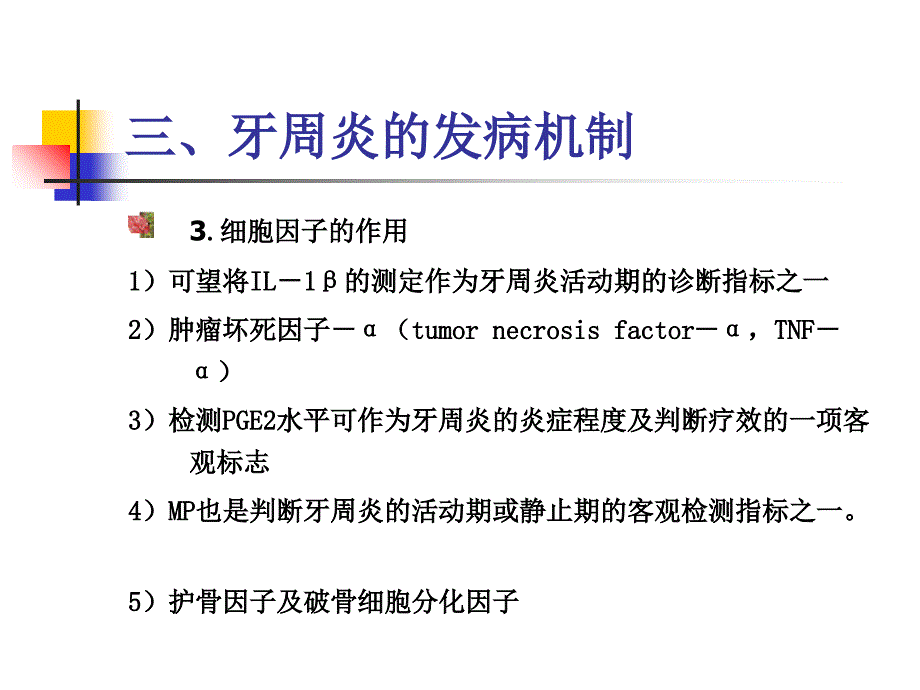 三、牙周炎的发病机制

3.细胞因子的作用

1）可望将IL－1β的测定作为牙周炎活动期的诊断指标之一

2）肿瘤坏死因子－α（tumor necrosis factor－α，TNF－α）

3）检测PGE2水平可作为牙周炎的炎症程度及判断疗效的一项客观标志

4）MP也是判断牙周炎的活动期或静止期的客观检测指标之一。

5）护骨因子及破骨细胞分化因子